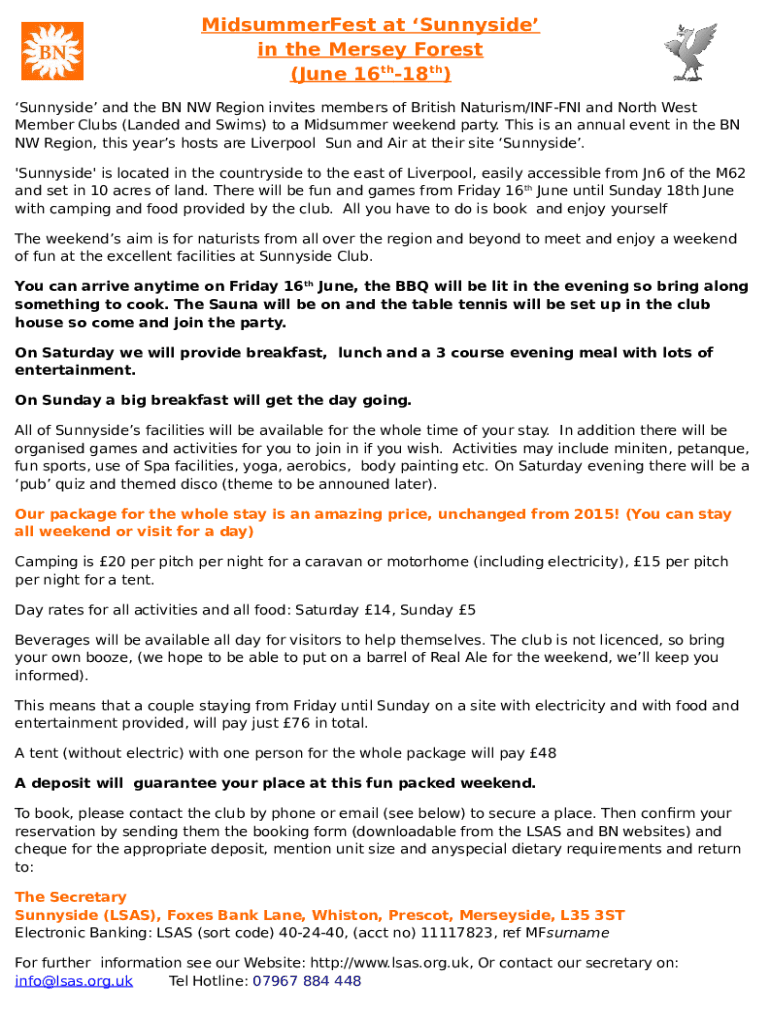 BN

MidsummerFest at ‘Sunnyside’
in the Mersey Forest
(June 16$^{th}$-18$^{th}$)

‘Sunnyside’ and the BN NW Region invites members of British Naturism/INF-FNI and North West Member Clubs (Landed and Swims) to a Midsummer weekend party. This is an annual event in the BN NW Region, this year’s hosts are Liverpool Sun and Air at their site ‘Sunnyside’.

'Sunnyside' is located in the countryside to the east of Liverpool, easily accessible from Jn6 of the M62 and set in 10 acres of land. There will be fun and games from Friday 16$^{th}$ June until Sunday 18th June with camping and food provided by the club. All you have to do is book and enjoy yourself

The weekend’s aim is for naturists from all over the region and beyond to meet and enjoy a weekend of fun at the excellent facilities at Sunnyside Club.

You can arrive anytime on Friday 16$^{th}$ June, the BBQ will be lit in the evening so bring along something to cook. The Sauna will be on and the table tennis will be set up in the club house so come and join the party.

On Saturday we will provide breakfast, lunch and a 3 course evening meal with lots of entertainment.

On Sunday a big breakfast will get the day going.

All of Sunnyside’s facilities will be available for the whole time of your stay. In addition there will be organised games and activities for you to join in if you wish. Activities may include miniten, petanque, fun sports, use of Spa facilities, yoga, aerobics, body painting etc. On Saturday evening there will be a ‘pub’ quiz and themed disco (theme to be announed later).

Our package for the whole stay is an amazing price, unchanged from 2015! (You can stay all weekend or visit for a day)

Camping is £20 per pitch per night for a caravan or motorhome (including electricity), £15 per pitch per night for a tent.

Day rates for all activities and all food: Saturday £14, Sunday £5

Beverages will be available all day for visitors to help themselves. The club is not licenced, so bring your own booze, (we hope to be able to put on a barrel of Real Ale for the weekend, we’ll keep you informed).

This means that a couple staying from Friday until Sunday on a site with electricity and with food and entertainment provided, will pay just £76 in total.

A tent (without electric) with one person for the whole package will pay £48

A deposit will guarantee your place at this fun packed weekend.

To book, please contact the club by phone or email (see below) to secure a place. Then confirm your reservation by sending them the booking form (downloadable from the LSAS and BN websites) and cheque for the appropriate deposit, mention unit size and anyspecial dietary requirements and return to:

The Secretary
Sunnyside (LSAS), Foxes Bank Lane, Whiston, Prescot, Merseyside, L35 3ST
Electronic Banking: LSAS (sort code) 40-24-40, (acct no) 11117823, ref MFsurname

For further information see our Website: http://www.lsas.org.uk, Or contact our secretary on: info@lsas.org.uk Tel Hotline: 07967 884 448